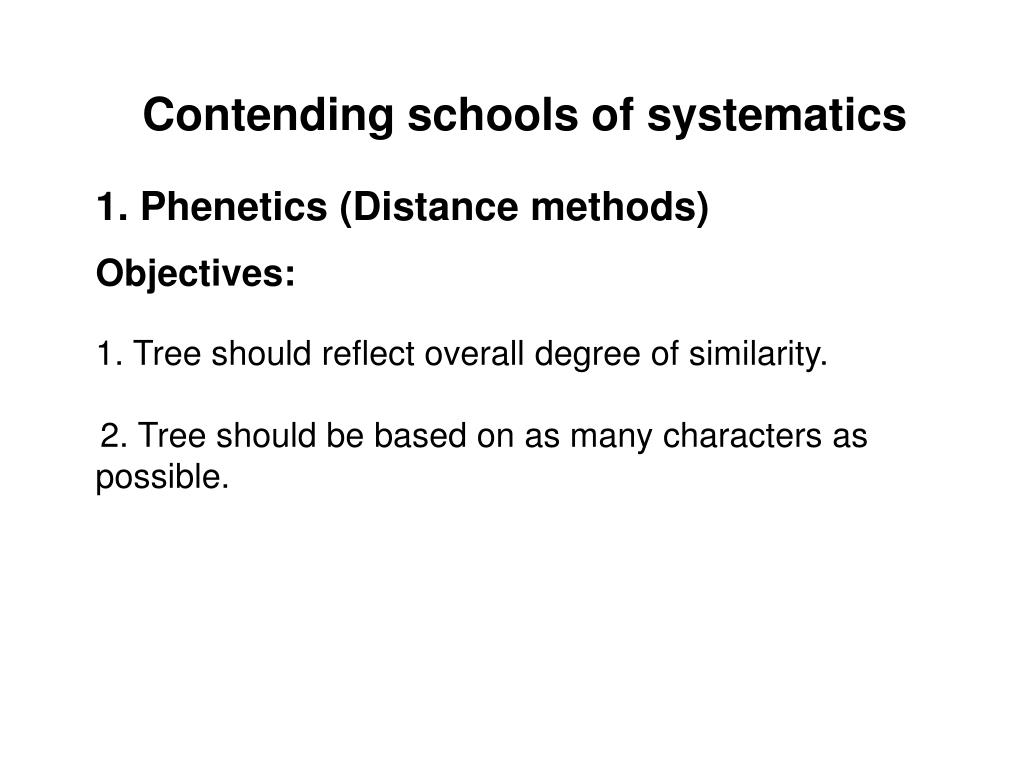 Contending schools of systematics

1. Phenetics (Distance methods)

Objectives:

1. Tree should reflect overall degree of similarity.

2. Tree should be based on as many characters as possible.